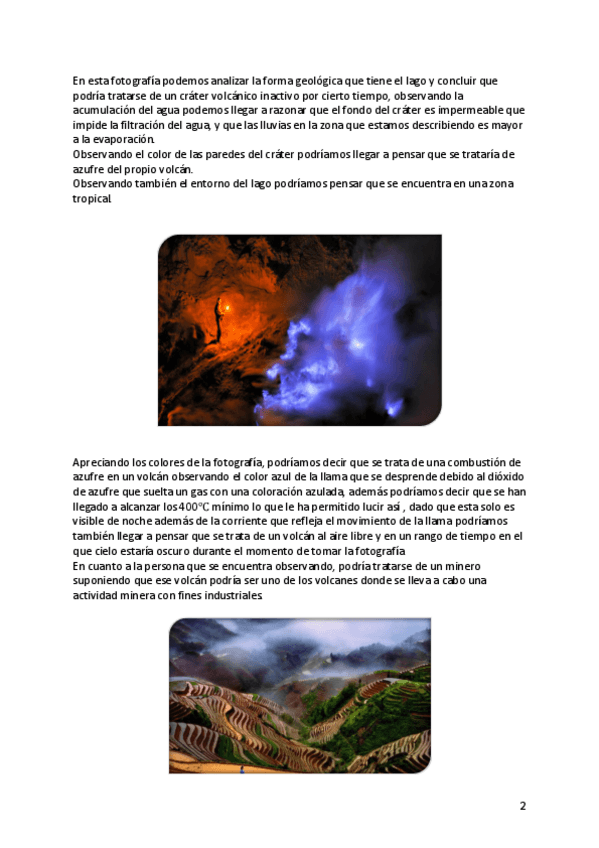 En esta fotografía podemos analizar la forma geológica que tiene el lago y concluir que podría tratarse de un cráter volcánico inactivo por cierto tiempo, observando la acumulación del agua podemos llegar a razonar que el fondo del cráter es impermeable que impide la filtración del agua, y que las lluvias en la zona que estamos describiendo es mayor a la evaporación.
Observando el color de las paredes del cráter podríamos llegar a pensar que se trataría de azufre del propio volcán.
Observando también el entorno del lago podríamos pensar que se encuentra en una zona tropical.

Apreciando los colores de la fotografía, podríamos decir que se trata de una combustión de azufre en un volcán observando el color azul de la llama que se desprende debido al dióxido de azufre que suelta un gas con una coloración azulada, además podríamos decir que se han llegado a alcanzar los 400°C mínimo lo que le ha permitido lucir así , dado que esta solo es visible de noche además de la corriente que refleja el movimiento de la llama podríamos también llegar a pensar que se trata de un volcán al aire libre y en un rango de tiempo en el que cielo estaría oscuro durante el momento de tomar la fotografía.
En cuanto a la persona que se encuentra observando, podría tratarse de un minero suponiendo que ese volcán podría ser uno de los volcanes donde se lleva a cabo una actividad minera con fines industriales.

2